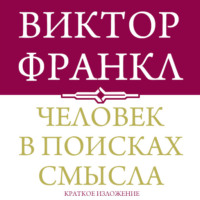 ВИКТОР
ФРАНКЛ

ЧЕЛОВЕК
В ПОИСКАХ
СМЫСЛА

КРАТКОЕ ИЗЛОЖЕНИЕ